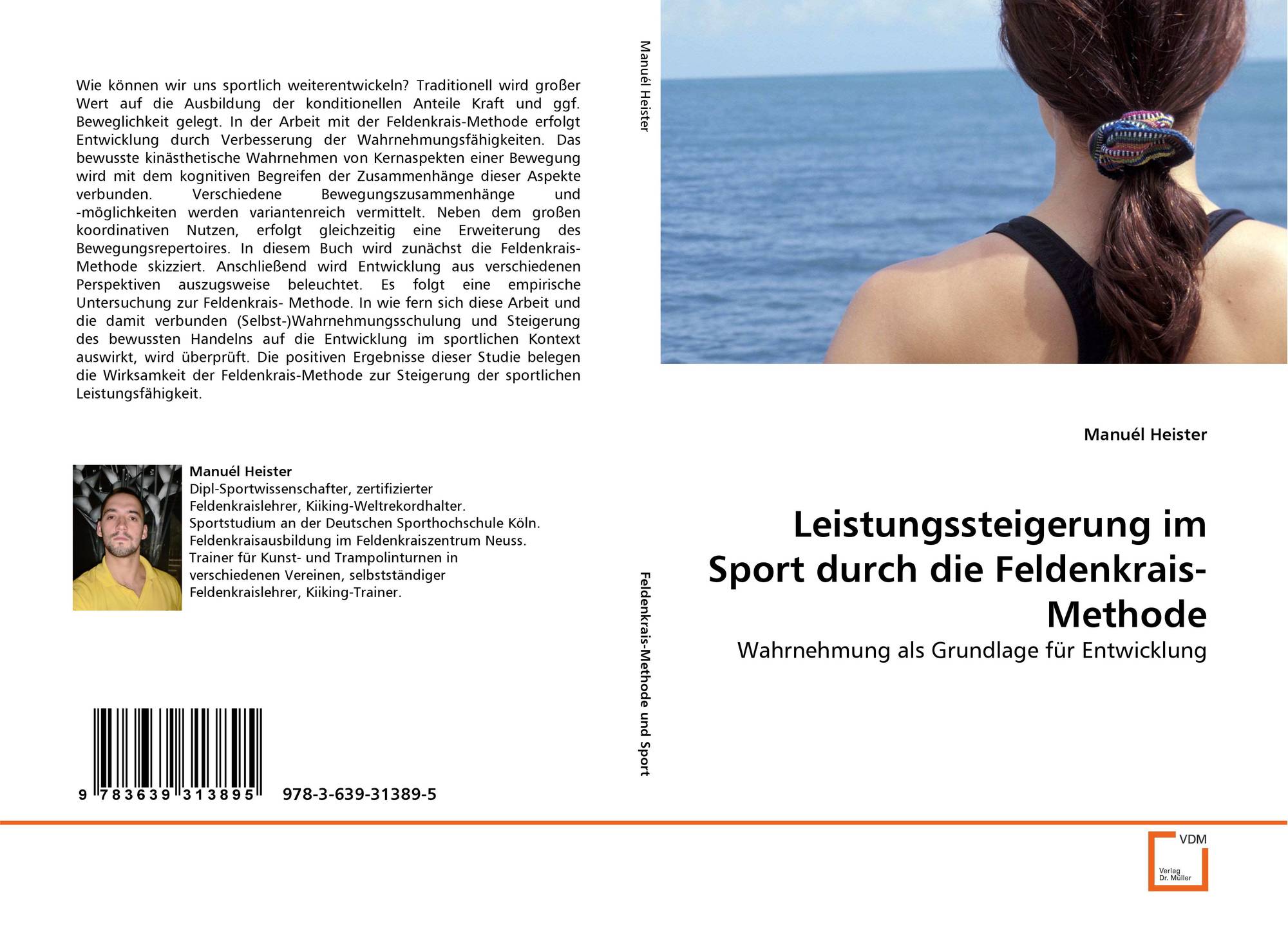 Wie können wir uns sportlich weiterentwickeln? Traditionell wird großer Wert auf die Ausbildung der konditionellen Anteile Kraft und ggf. Beweglichkeit gelegt. In der Arbeit mit der Feldenkrais-Methode erfolgt Entwicklung durch Verbesserung der Wahrnehmungsfähigkeiten. Das bewusste kinästhetische Wahrnehmen von Kernaspekten einer Bewegung wird mit dem kognitiven Begreifen der Zusammenhänge dieser Aspekte verbunden. Verschiedene Bewegungszusammenhänge und -möglichkeiten werden variantenreich vermittelt. Neben dem großen koordinativen Nutzen, erfolgt gleichzeitig eine Erweiterung des Bewegungsrepertoires. In diesem Buch wird zunächst die Feldenkrais-Methode skizziert. Anschließend wird Entwicklung aus verschiedenen Perspektiven auszugsweise beleuchtet. Es folgt eine empirische Untersuchung zur Feldenkrais- Methode. In wie fern sich diese Arbeit und die damit verbunden (Selbst-)Wahrnehmungsschulung und Steigerung des bewussten Handelns auf die Entwicklung im sportlichen Kontext auswirkt, wird überprüft. Die positiven Ergebnisse dieser Studie belegen die Wirksamkeit der Feldenkrais-Methode zur Steigerung der sportlichen Leistungsfähigkeit.

Manuél Heister
Dipl-Sportwissenschafter, zertifizierter Feldenkraislehrer, Kiiking-Weltrekordhalter. Sportstudium an der Deutschen Sporthochschule Köln. Feldenkraisausbildung im Feldenkraiszentrum Neuss. Trainer für Kunst- und Trampolinturnen in verschiedenen Vereinen, selbstständiger Feldenkraislehrer, Kiiking-Trainer.

9 783639 313895 978-3-639-31389-5

Manuél Heister

Feldenkrais-Methode und Sport

Manuél Heister

Leistungssteigerung im Sport durch die Feldenkrais-Methode

Wahrnehmung als Grundlage für Entwicklung

VDM
Verlag Dr. Müller